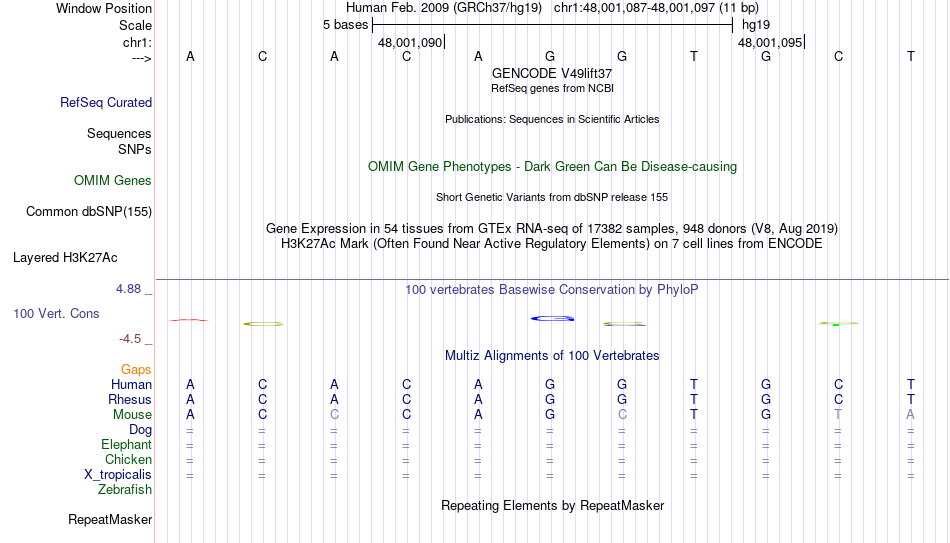 Window Position Human Feb. 2009 (GRCh37/hg19) chr1:48,001,087-48,001,097 (11 bp)
Scale 5 bases hg19
chr1: 48,001,090 48,001,095
---> A C A C A G G T G C T
GENCODE V49lift37
RefSeq genes from NCBI
RefSeq Curated
Publications: Sequences in Scientific Articles
Sequences
SNPs
OMIM Gene Phenotypes - Dark Green Can Be Disease-causing
OMIM Genes
Short Genetic Variants from dbSNP release 155
Common dbSNP(155)
Gene Expression in 54 tissues from GTEx RNA-seq of 17382 samples, 948 donors (V8, Aug 2019)
H3K27Ac Mark (Often Found Near Active Regulatory Elements) on 7 cell lines from ENCODE
Layered H3K27Ac
4.88 _ 100 vertebrates Basewise Conservation by PhyloP
100 Vert. Cons
-4.5 _
Multiz Alignments of 100 Vertebrates
Gaps
Human A C A C A G G T G C T
Rhesus A C A C A G G T G C T
Mouse A C C C A G C T G T A
Dog = = = = = = = = = = =
Elephant = = = = = = = = = = =
Chicken = = = = = = = = = = =
X_tropicalis = = = = = = = = = = =
Zebrafish
Repeating Elements by RepeatMasker
RepeatMasker